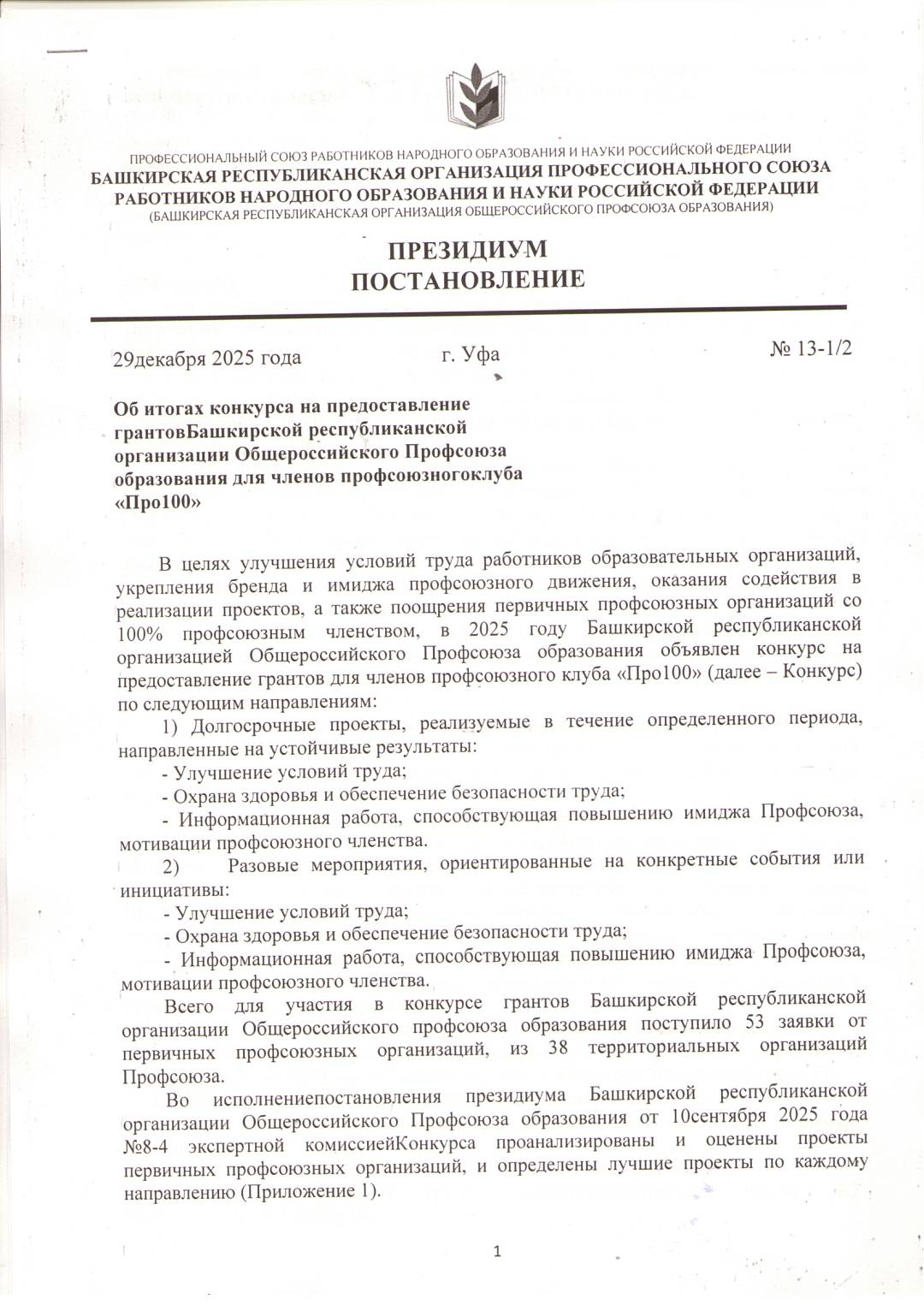 ПРОФЕССИОНАЛЬНЫЙ СОЮЗ РАБОТНИКОВ НАРОДНОГО ОБРАЗОВАНИЯ И НАУКИ РОССИЙСКОЙ ФЕДЕРАЦИИ
БАШКИРСКАЯ РЕСПУБЛИКАНСКАЯ ОРГАНИЗАЦИЯ ПРОФЕССИОНАЛЬНОГО СОЮЗА РАБОТНИКОВ НАРОДНОГО ОБРАЗОВАНИЯ И НАУКИ РОССИЙСКОЙ ФЕДЕРАЦИИ
(БАШКИРСКАЯ РЕСПУБЛИКАНСКАЯ ОРГАНИЗАЦИЯ ОБЩЕРОССИЙСКОГО ПРОФСОЮЗА ОБРАЗОВАНИЯ)

ПРЕЗИДИУМ
ПОСТАНОВЛЕНИЕ

29декабря 2025 года г. Уфа № 13-1/2

Об итогах конкурса на предоставление грантовБашкирской республиканской организации Общероссийского Профсоюза образования для членов профсоюзногоклуба «Про100»

В целях улучшения условий труда работников образовательных организаций, укрепления бренда и имиджа профсоюзного движения, оказания содействия в реализации проектов, а также поощрения первичных профсоюзных организаций со 100% профсоюзным членством, в 2025 году Башкирской республиканской организацией Общероссийского Профсоюза образования объявлен конкурс на предоставление грантов для членов профсоюзного клуба «Про100» (далее – Конкурс) по следующим направлениям:

1) Долгосрочные проекты, реализуемые в течение определенного периода, направленные на устойчивые результаты:

- Улучшение условий труда;

- Охрана здоровья и обеспечение безопасности труда;

- Информационная работа, способствующая повышению имиджа Профсоюза, мотивации профсоюзного членства.

2) Разовые мероприятия, ориентированные на конкретные события или инициативы:

- Улучшение условий труда;

- Охрана здоровья и обеспечение безопасности труда;

- Информационная работа, способствующая повышению имиджа Профсоюза, мотивации профсоюзного членства.

Всего для участия в конкурсе грантов Башкирской республиканской организации Общероссийского профсоюза образования поступило 53 заявки от первичных профсоюзных организаций, из 38 территориальных организаций Профсоюза.

Во исполнениепостановления президиума Башкирской республиканской организации Общероссийского Профсоюза образования от 10сентября 2025 года №8-4 экспертной комиссиейКонкурса проанализированы и оценены проекты первичных профсоюзных организаций, и определены лучшие проекты по каждому направлению (Приложение 1).

1